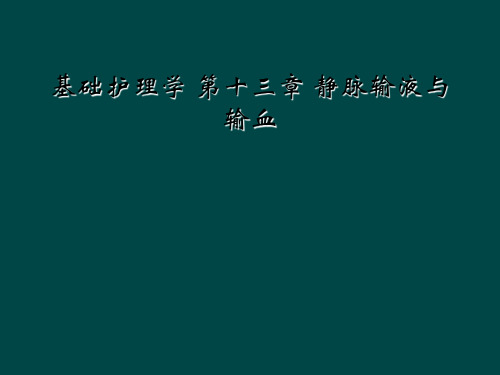 基础护理学 第十三章 静脉输液与输血